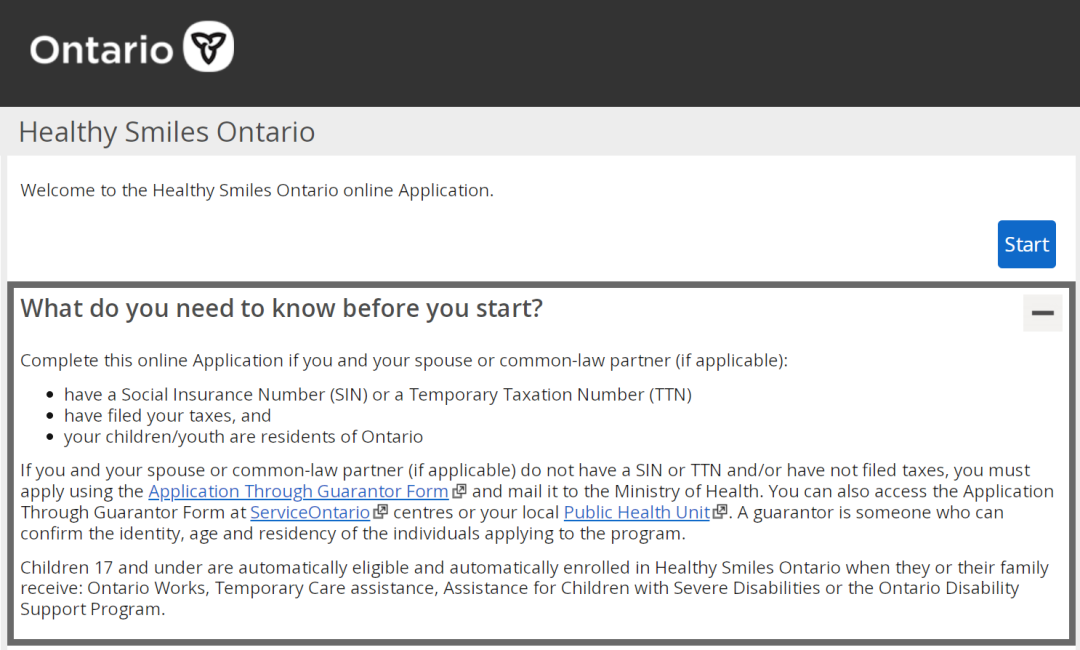 Ontario

Healthy Smiles Ontario

Welcome to the Healthy Smiles Ontario online Application.

Start

What do you need to know before you start?

Complete this online Application if you and your spouse or common-law partner (if applicable):

- have a Social Insurance Number (SIN) or a Temporary Taxation Number (TTN)
- have filed your taxes, and
- your children/youth are residents of Ontario

If you and your spouse or common-law partner (if applicable) do not have a SIN or TTN and/or have not filed taxes, you must apply using the Application Through Guarantor Form and mail it to the Ministry of Health. You can also access the Application Through Guarantor Form at ServiceOntario centres or your local Public Health Unit. A guarantor is someone who can confirm the identity, age and residency of the individuals applying to the program.

Children 17 and under are automatically eligible and automatically enrolled in Healthy Smiles Ontario when they or their family receive: Ontario Works, Temporary Care assistance, Assistance for Children with Severe Disabilities or the Ontario Disability Support Program.